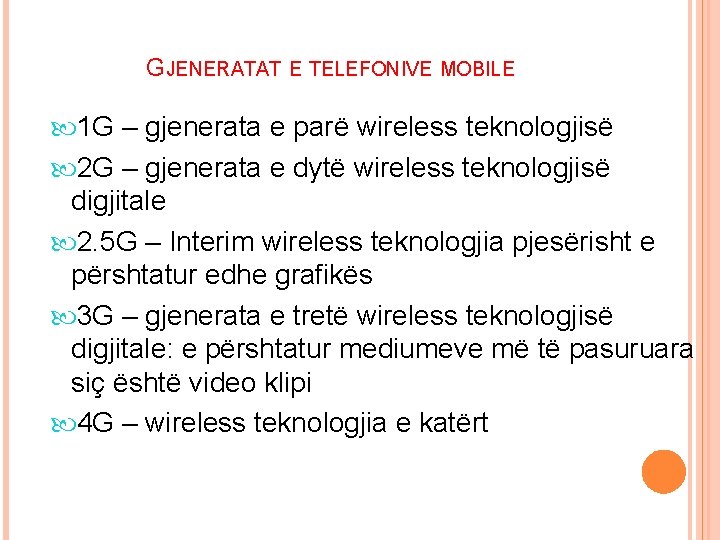 GJENERATAT E TELEFONIVE MOBILE

1G – gjenerata e parë wireless teknologjisë

2G – gjenerata e dytë wireless teknologjisë digjitale

2.5G – Interim wireless teknologjia pjesërisht e përshtatur edhe grafikës

3G – gjenerata e tretë wireless teknologjisë digjitale: e përshtatur mediumeve më të pasuruara siç është video klipi

4G – wireless teknologjia e katërt